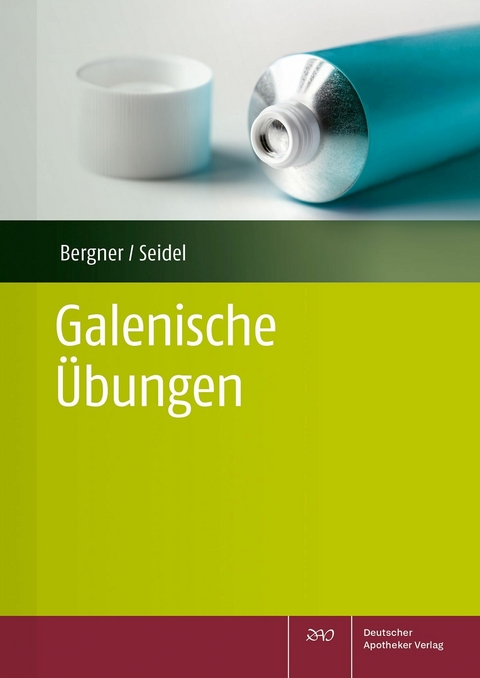 Bergner / Seidel

Galenische Übungen

DAV

Deutscher Apotheker Verlag